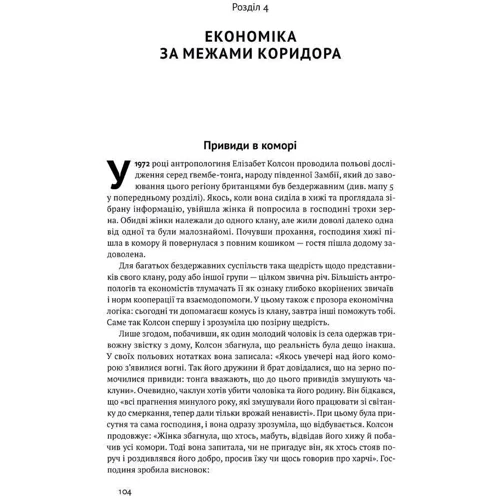 Розділ 4

ЕКОНОМІКА
ЗА МЕЖАМИ КОРИДОРА

Привиди в коморі

У 1972 році антропологиня Елізабет Колсон проводила польові дослідження серед гвембе-тонга, народу південної Замбії, який до завоювання цього регіону британцями був бездержавним (див. мапу 5 у попередньому розділі). Якось, коли вона сиділа в хижі та проглядала зібрану інформацію, увійшла жінка й попросила в господині трохи зерна. Обидві жінки належали до одного клану, але жили доволі далеко одна від одної та були малознайомі. Почувши прохання, господиня хижі пішла в комору й повернулася з повним кошиком — гостя пішла додому задоволена.

Для багатьох бездержавних суспільств така щедрість щодо представників свого клану, роду або іншої групи — цілком звична річ. Більшість антропологів та економістів тлумачать її як ознаку глибоко вкорінених звичаїв і норм кооперації та взаємодопомоги. У цьому також є прозора економічна логіка: сьогодні ти допомагаєш комусь із клану, завтра інші поможуть тобі. Саме так Колсон спершу і зрозуміла цю позірну щедрість.

Лише згодом, побачивши, як один молодий чоловік із села одержав тривожну звістку з дому, Колсон збагнула, що реальність була дещо інакша. У своїх польових нотатках вона записала: «Якось увечері над його коморою з'явилися вогні. Так його дружини й брат довідалися, що на зерно помочилися привиди: тонга вважають, що до цього привидів змушують чаклуни». Очевидно, чаклун хотів убити чоловіка та його родину. Він бідкався, що «всі прагнення минулого року, які змушували його працювати зі світанку до смеркання, тепер дали тільки врожай ненависті». При цьому була присутня та сама господиня, і вона одразу зрозуміла, що відбувається. Колсон продовжує: «Жінка збагнула, що хтось, мабуть, відвідав його хижу й побачив усі комори. Тоді вона запитала, чи не пригадує він, як хтось стояв поруч і роздивлявся його добро, просив їжу чи щось говорив про харчі». Господиня зробила висновок:

104